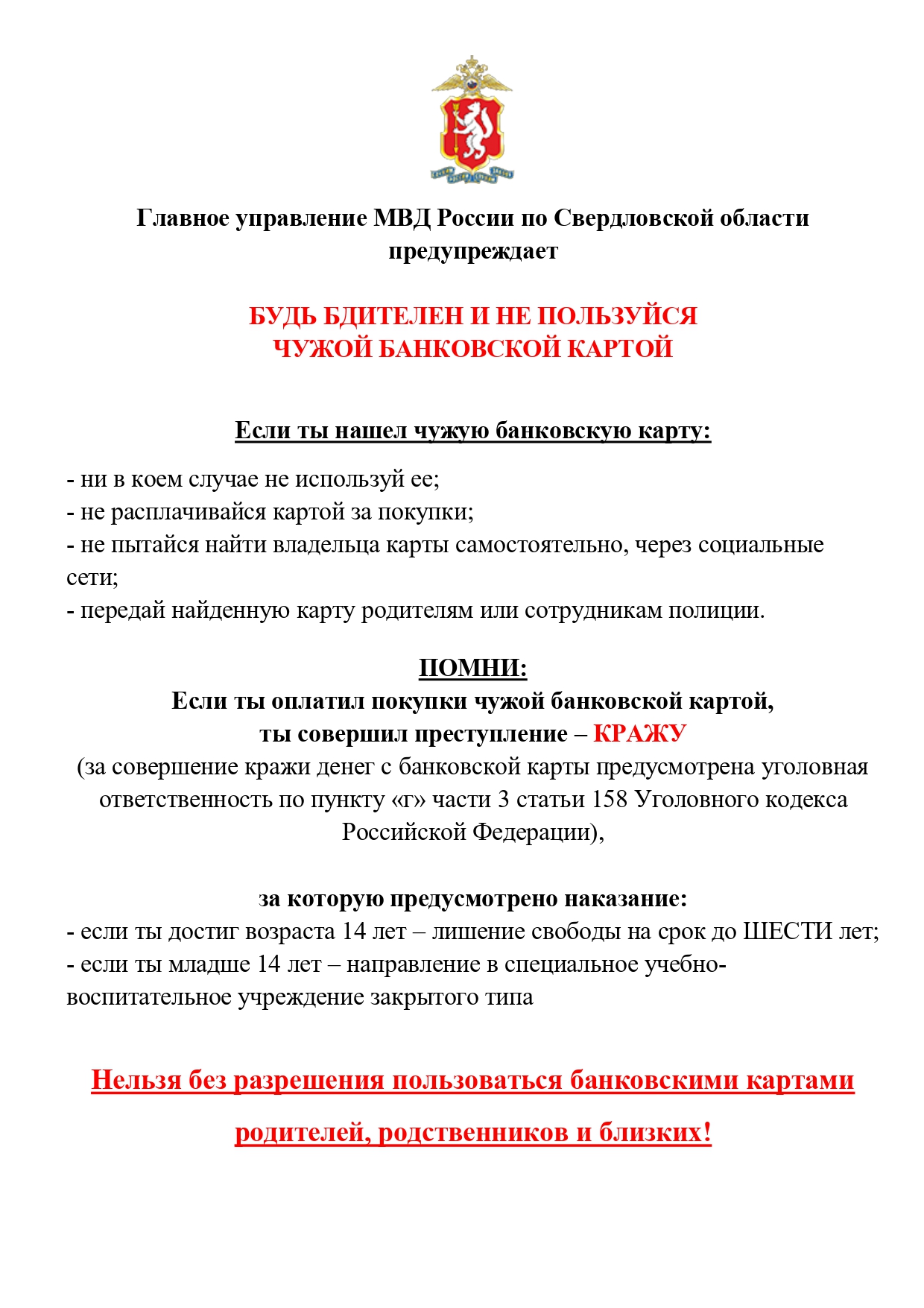 Главное управление МВД России по Свердловской области предупреждает

БУДЬ БДИТЕЛЕН И НЕ ПОЛЬЗУЙСЯ ЧУЖОЙ БАНКОВСКОЙ КАРТОЙ

Если ты нашел чужую банковскую карту:

- ни в коем случае не используй ее;
- не расплачивайся картой за покупки;
- не пытайся найти владельца карты самостоятельно, через социальные сети;
- передай найденную карту родителям или сотрудникам полиции.

ПОМНИ:
Если ты оплатил покупки чужой банковской картой, ты совершил преступление – КРАЖУ
(за совершение кражи денег с банковской карты предусмотрена уголовная ответственность по пункту «г» части 3 статьи 158 Уголовного кодекса Российской Федерации),

за которую предусмотрено наказание:
- если ты достиг возраста 14 лет – лишение свободы на срок до ШЕСТИ лет;
- если ты младше 14 лет – направление в специальное учебно-воспитательное учреждение закрытого типа

Нельзя без разрешения пользоваться банковскими картами родителей, родственников и близких!